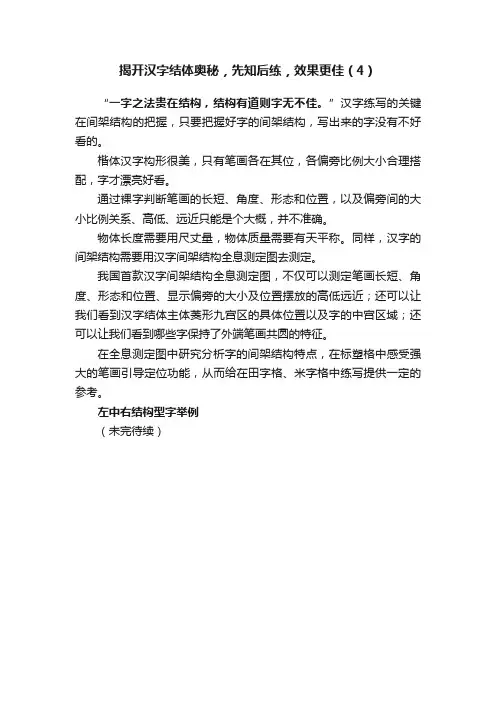 揭开汉字结体奥秘，先知后练，效果更佳（4）

“一字之法贵在结构，结构有道则字无不佳。”汉字练写的关键在间架结构的把握，只要把握好字的间架结构，写出来的字没有不好看的。

楷体汉字构形很美，只有笔画各在其位，各偏旁比例大小合理搭配，字才漂亮好看。

通过裸字判断笔画的长短、角度、形态和位置，以及偏旁间的大小比例关系、高低、远近只能是个大概，并不准确。

物体长度需要用尺丈量，物体质量需要有天平称。同样，汉字的间架结构需要用汉字间架结构全息测定图去测定。

我国首款汉字间架结构全息测定图，不仅可以测定笔画长短、角度、形态和位置、显示偏旁的大小及位置摆放的高低远近；还可以让我们看到汉字结体主体菱形九宫区的具体位置以及字的中宫区域；还可以让我们看到哪些字保持了外端笔画共圆的特征。

在全息测定图中研究分析字的间架结构特点，在标塑格中感受强大的笔画引导定位功能，从而给在田字格、米字格中练写提供一定的参考。

左中右结构型字举例

（未完待续）